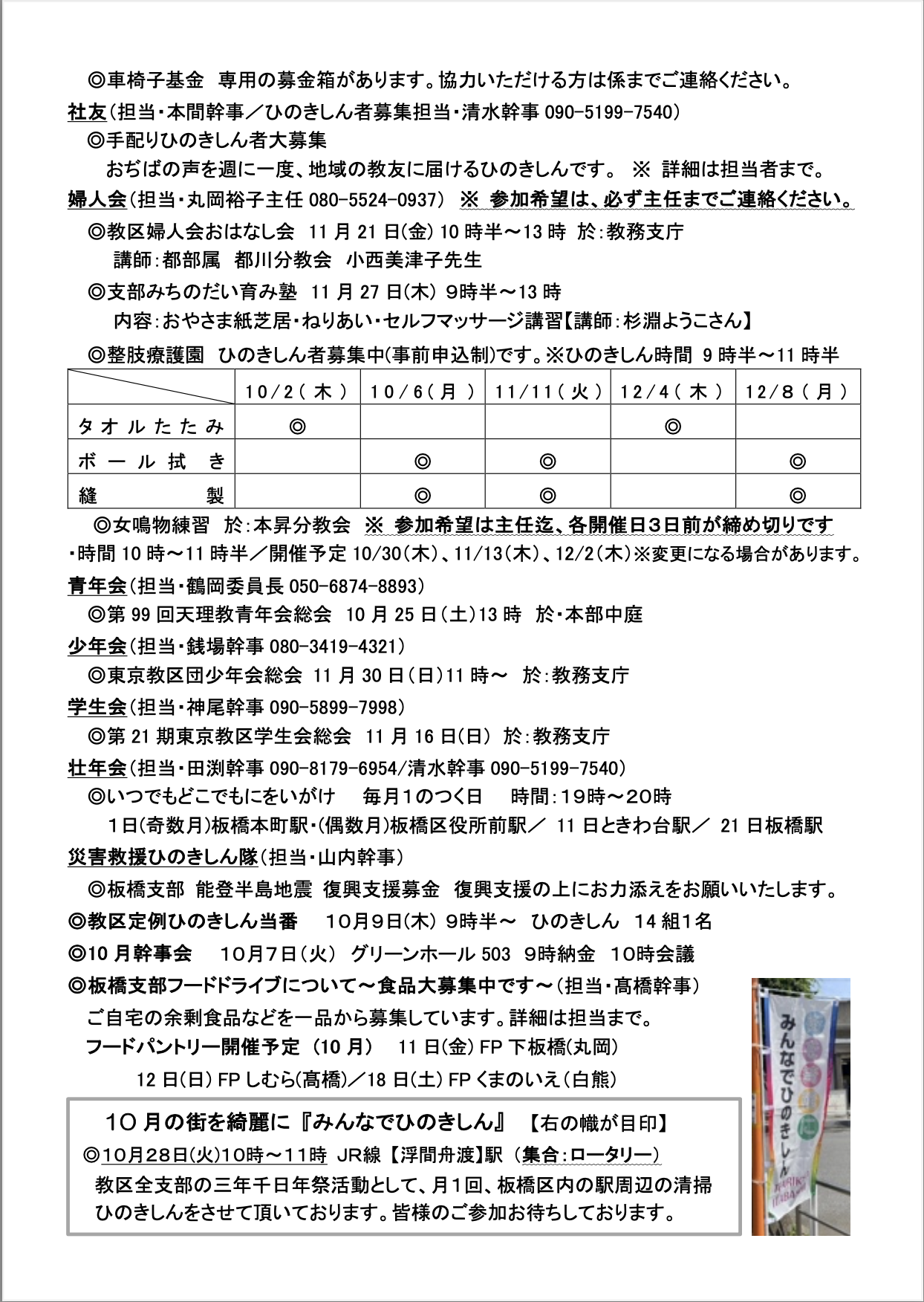 ◎車椅子基金　専用の募金箱があります。協力いただける方は係までご連絡ください。

社友（担当・本間幹事／ひのきしん者募集担当・清水幹事 090-5199-7540）

◎手配りひのきしん者大募集

おぢばの声を週に一度、地域の教友に届けるひのきしんです。 ※ 詳細は担当者まで。

婦人会（担当・丸岡裕子主任 080-5524-0937） ※ 参加希望は、必ず主任までご連絡ください。

◎教区婦人会おはなし会　11 月 21 日(金) 10 時半～13 時　於:教務支庁

講師:都部属　都川分教会　小西美津子先生

◎支部みちのだい育み塾　11 月 27 日(木) 9時半～13 時

内容:おやさま紙芝居・ねりあい・セルフマッサージ講習【講師:杉淵ようこさん】

◎整肢療護園　ひのきしん者募集中(事前申込制)です。※ひのきしん時間 9 時半～11 時半

| | 10/2（木） | 10/6（月） | 11/11（火） | 12/4（木） | 12/8（月） |
|---|---|---|---|---|---|
| タオルたたみ | ◎ | | | ◎ | |
| ボール拭き | | ◎ | ◎ | | ◎ |
| 縫製 | | ◎ | ◎ | | ◎ |

◎女鳴物練習　於:本昇分教会　※ 参加希望は主任迄、各開催日3日前が締め切りです

・時間 10 時～11 時半／開催予定 10/30(木)、11/13(木)、12/2(木)※変更になる場合があります。

青年会（担当・鶴岡委員長 050-6874-8893）

◎第 99 回天理教青年会総会　10 月 25 日（土）13 時　於・本部中庭

少年会（担当・銭場幹事 080-3419-4321）

◎東京教区団少年会総会　11 月 30 日（日）11 時～　於:教務支庁

学生会（担当・神尾幹事 090-5899-7998）

◎第 21 期東京教区学生会総会　11 月 16 日(日)　於:教務支庁

壮年会（担当・田渕幹事 090-8179-6954/清水幹事 090-5199-7540）

◎いつでもどこでもにをいがけ　　毎月1のつく日　　時間:19時～20時

1日(奇数月)板橋本町駅・(偶数月)板橋区役所前駅／ 11 日ときわ台駅／ 21 日板橋駅

災害救援ひのきしん隊（担当・山内幹事）

◎板橋支部 能登半島地震 復興支援募金 復興支援の上にお力添えをお願いいたします。

◎教区定例ひのきしん当番　　10月9日(木) 9時半～　ひのきしん　14 組1名

◎10 月幹事会　　10月7日（火） グリーンホール 503　9時納金　10時会議

◎板橋支部フードドライブについて～食品大募集中です～（担当・髙橋幹事）

ご自宅の余剰食品などを一品から募集しています。詳細は担当まで。

フードパントリー開催予定（10 月）　11 日(金) FP 下板橋(丸岡)

12 日(日) FP しむら(髙橋)／18 日(土) FP くまのいえ（白熊）

10 月の街を綺麗に『みんなでひのきしん』　【右の幟が目印】

◎10月28日(火)10時～11時　JR線【浮間舟渡】駅（集合:ロータリー）

教区全支部の三年千日年祭活動として、月1回、板橋区内の駅周辺の清掃ひのきしんをさせて頂いております。皆様のご参加お待ちしております。

みんなでひのきしん